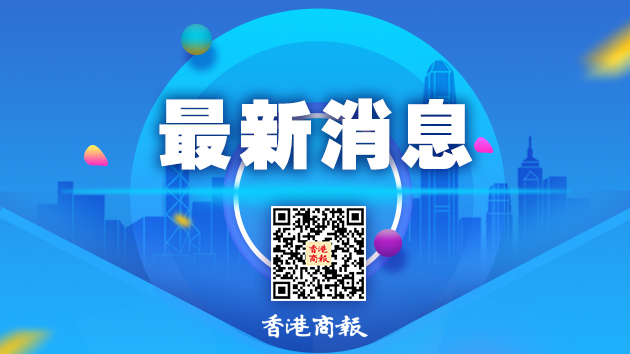 最新消息

香港商報

香港商報